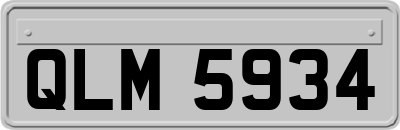 QLM 5934